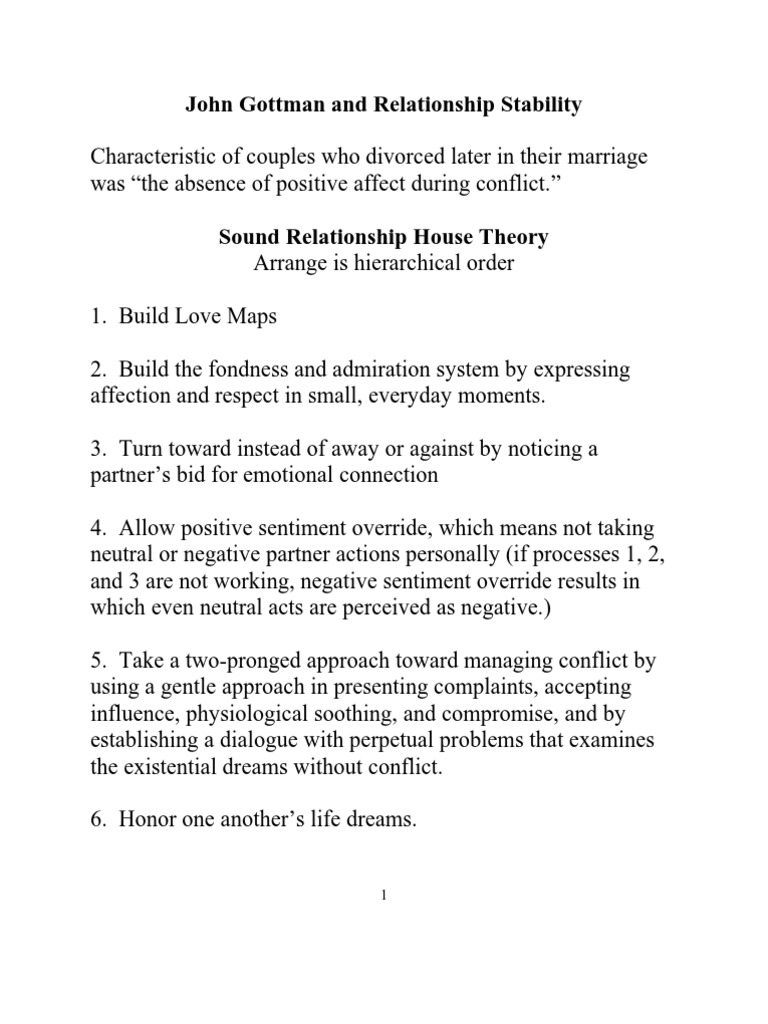 John Gottman and Relationship Stability

Characteristic of couples who divorced later in their marriage was “the absence of positive affect during conflict.”

Sound Relationship House Theory
Arrange is hierarchical order

1. Build Love Maps

2. Build the fondness and admiration system by expressing affection and respect in small, everyday moments.

3. Turn toward instead of away or against by noticing a partner’s bid for emotional connection

4. Allow positive sentiment override, which means not taking neutral or negative partner actions personally (if processes 1, 2, and 3 are not working, negative sentiment override results in which even neutral acts are perceived as negative.)

5. Take a two-pronged approach toward managing conflict by using a gentle approach in presenting complaints, accepting influence, physiological soothing, and compromise, and by establishing a dialogue with perpetual problems that examines the existential dreams without conflict.

6. Honor one another’s life dreams.

1